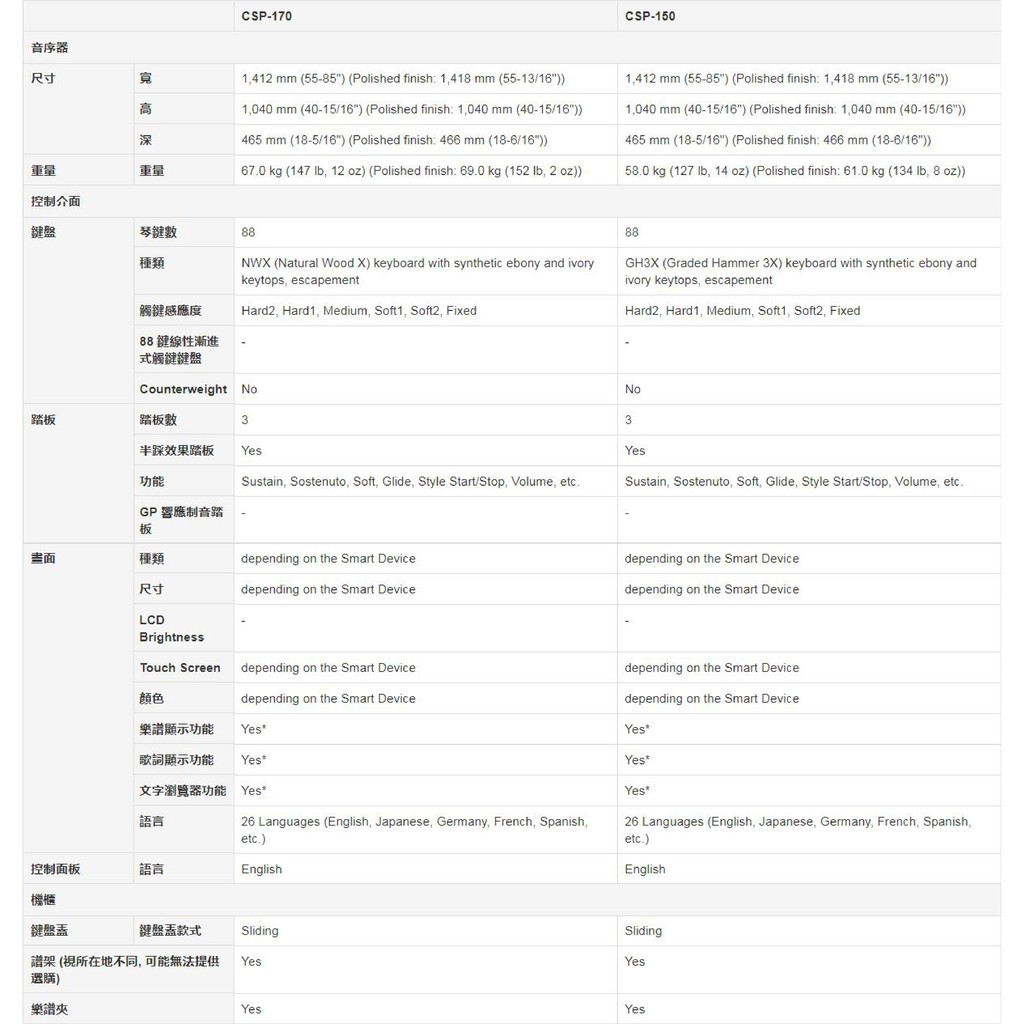 | | | CSP-170 | CSP-150 |
|---|---|---|---|
| 音序器 | | | |
| 尺寸 | 寬 | 1,412 mm (55-85") (Polished finish: 1,418 mm (55-13/16")) | 1,412 mm (55-85") (Polished finish: 1,418 mm (55-13/16")) |
| | 高 | 1,040 mm (40-15/16") (Polished finish: 1,040 mm (40-15/16")) | 1,040 mm (40-15/16") (Polished finish: 1,040 mm (40-15/16")) |
| | 深 | 465 mm (18-5/16") (Polished finish: 466 mm (18-6/16")) | 465 mm (18-5/16") (Polished finish: 466 mm (18-6/16")) |
| 重量 | 重量 | 67.0 kg (147 lb, 12 oz) (Polished finish: 69.0 kg (152 lb, 2 oz)) | 58.0 kg (127 lb, 14 oz) (Polished finish: 61.0 kg (134 lb, 8 oz)) |
| 控制介面 | | | |
| 鍵盤 | 琴鍵數 | 88 | 88 |
| | 種類 | NWX (Natural Wood X) keyboard with synthetic ebony and ivory keytops, escapement | GH3X (Graded Hammer 3X) keyboard with synthetic ebony and ivory keytops, escapement |
| | 觸鍵感應度 | Hard2, Hard1, Medium, Soft1, Soft2, Fixed | Hard2, Hard1, Medium, Soft1, Soft2, Fixed |
| | 88 鍵線性漸進式觸鍵鍵盤 | - | - |
| | Counterweight | No | No |
| 踏板 | 踏板數 | 3 | 3 |
| | 半踩效果踏板 | Yes | Yes |
| | 功能 | Sustain, Sostenuto, Soft, Glide, Style Start/Stop, Volume, etc. | Sustain, Sostenuto, Soft, Glide, Style Start/Stop, Volume, etc. |
| | GP 響應制音踏板 | - | - |
| 畫面 | 種類 | depending on the Smart Device | depending on the Smart Device |
| | 尺寸 | depending on the Smart Device | depending on the Smart Device |
| | LCD Brightness | - | - |
| | Touch Screen | depending on the Smart Device | depending on the Smart Device |
| | 顏色 | depending on the Smart Device | depending on the Smart Device |
| | 樂譜顯示功能 | Yes* | Yes* |
| | 歌詞顯示功能 | Yes* | Yes* |
| | 文字瀏覽器功能 | Yes* | Yes* |
| | 語言 | 26 Languages (English, Japanese, Germany, French, Spanish, etc.) | 26 Languages (English, Japanese, Germany, French, Spanish, etc.) |
| 控制面板 | 語言 | English | English |
| 機櫃 | | | |
| 鍵盤蓋 | 鍵盤蓋款式 | Sliding | Sliding |
| 譜架 (視所在地不同, 可能無法提供選購) | | Yes | Yes |
| 樂譜夾 | | Yes | Yes |